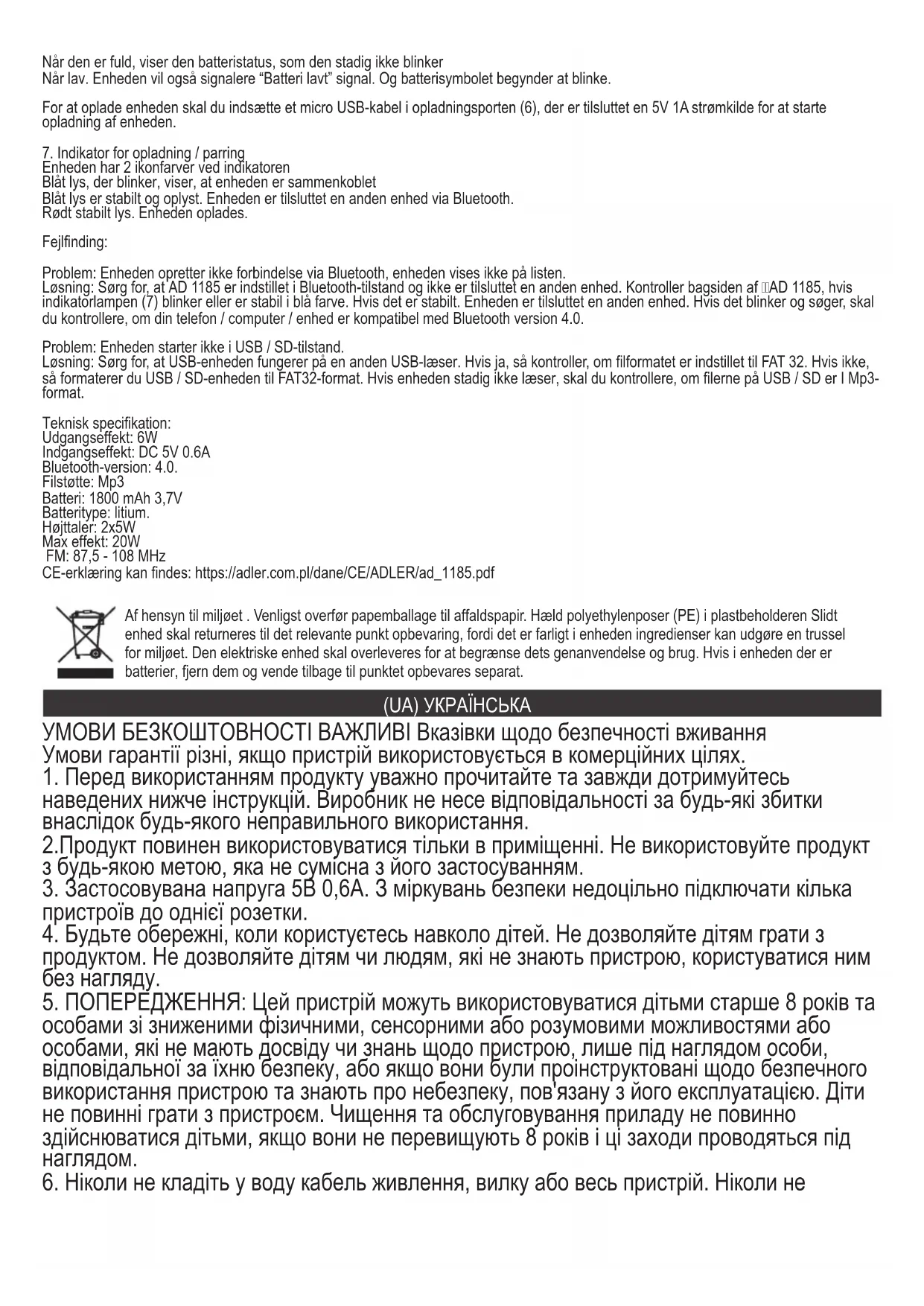 Når den er fuld, viser den batteristatus, som den stadig ikke blinker
Når lav. Enheden vil også signalere "Batteri lavt" signal. Og batterisymbolet begynder at blinke.

For at oplade enheden skal du indsætte et micro USB-kabel i opladningsporten (6), der er tilsluttet en 5V 1A strømkilde for at starte opladning af enheden.

7. Indikator for opladning / parring
Enheden har 2 ikonfarver ved indikatoren
Blåt lys, der blinker, viser, at enheden er sammenkoblet
Blåt lys er stabilt og oplyst. Enheden er tilsluttet en anden enhed via Bluetooth.
Rødt stabilt lys. Enheden oplades.

Fejlfinding:

Problem: Enheden opretter ikke forbindelse via Bluetooth, enheden vises ikke på listen.
Løsning: Sørg for, at AD 1185 er indstillet i Bluetooth-tilstand og ikke er tilsluttet en anden enhed. Kontroller bagsiden af AD 1185, hvis indikatorlampen (7) blinker eller er stabil i blå farve. Hvis det er stabilt. Enheden er tilsluttet en anden enhed. Hvis det blinker og søger, skal du kontrollere, om din telefon / computer / enhed er kompatibel med Bluetooth version 4.0.

Problem: Enheden starter ikke i USB / SD-tilstand.
Løsning: Sørg for, at USB-enheden fungerer på en anden USB-læser. Hvis ja, så kontroller, om filformatet er indstillet til FAT 32. Hvis ikke, så formaterer du USB / SD-enheden til FAT32-format. Hvis enheden stadig ikke læser, skal du kontrollere, om filerne på USB / SD er I Mp3-format.

Teknisk specifikation:
Udgangseffekt: 6W
Indgangseffekt: DC 5V 0.6A
Bluetooth-version: 4.0.
Filstøtte: Mp3
Batteri: 1800 mAh 3,7V
Batteritype: litium.
Højttaler: 2x5W
Max effekt: 20W
FM: 87,5 - 108 MHz
CE-erklæring kan findes: https://adler.com.pl/dane/CE/ADLER/ad_1185.pdf

Af hensyn til miljøet . Venligst overfør papemballage til affaldspapir. Hæld polyethylenposer (PE) i plastbeholderen Slidt enhed skal returneres til det relevante punkt opbevaring, fordi det er farligt i enheden ingredienser kan udgøre en trussel for miljøet. Den elektriske enhed skal overleveres for at begrænse dets genanvendelse og brug. Hvis i enheden der er batterier, fjern dem og vende tilbage til punktet opbevares separat.

(UA) УКРАЇНСЬКА

УМОВИ БЕЗКОШТОВНОСТІ ВАЖЛИВІ Вказівки щодо безпечності вживання
Умови гарантії різні, якщо пристрій використовується в комерційних цілях.
1. Перед використанням продукту уважно прочитайте та завжди дотримуйтесь наведених нижче інструкцій. Виробник не несе відповідальності за будь-які збитки внаслідок будь-якого неправильного використання.
2.Продукт повинен використовуватися тільки в приміщенні. Не використовуйте продукт з будь-якою метою, яка не сумісна з його застосуванням.
3. Застосовувана напруга 5В 0,6А. З міркувань безпеки недоцільно підключати кілька пристроїв до однієї розетки.
4. Будьте обережні, коли користуєтесь навколо дітей. Не дозволяйте дітям грати з продуктом. Не дозволяйте дітям чи людям, які не знають пристрою, користуватися ним без нагляду.
5. ПОПЕРЕДЖЕННЯ: Цей пристрій можуть використовуватися дітьми старше 8 років та особами зі зниженими фізичними, сенсорними або розумовими можливостями або особами, які не мають досвіду чи знань щодо пристрою, лише під наглядом особи, відповідальної за їхню безпеку, або якщо вони були проінструктовані щодо безпечного використання пристрою та знають про небезпеку, пов'язану з його експлуатацією. Діти не повинні грати з пристроєм. Чищення та обслуговування приладу не повинно здійснюватися дітьми, якщо вони не перевищують 8 років і ці заходи проводяться під наглядом.
6. Ніколи не кладіть у воду кабель живлення, вилку або весь пристрій. Ніколи не